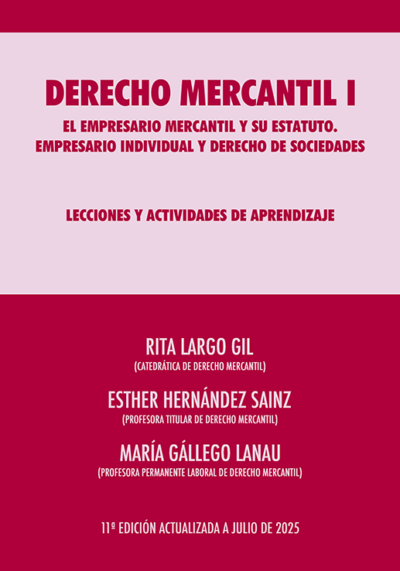 DERECHO MERCANTIL I

EL EMPRESARIO MERCANTIL Y SU ESTATUTO. EMPRESARIO INDIVIDUAL Y DERECHO DE SOCIEDADES

LECCIONES Y ACTIVIDADES DE APRENDIZAJE

RITA LARGO GIL
(CATEDRÁTICA DE DERECHO MERCANTIL)

ESTHER HERNÁNDEZ SAINZ
(PROFESORA TITULAR DE DERECHO MERCANTIL)

MARÍA GÁLLEGO LANAU
(PROFESORA PERMANENTE LABORAL DE DERECHO MERCANTIL)

11ª EDICIÓN ACTUALIZADA A JULIO DE 2025